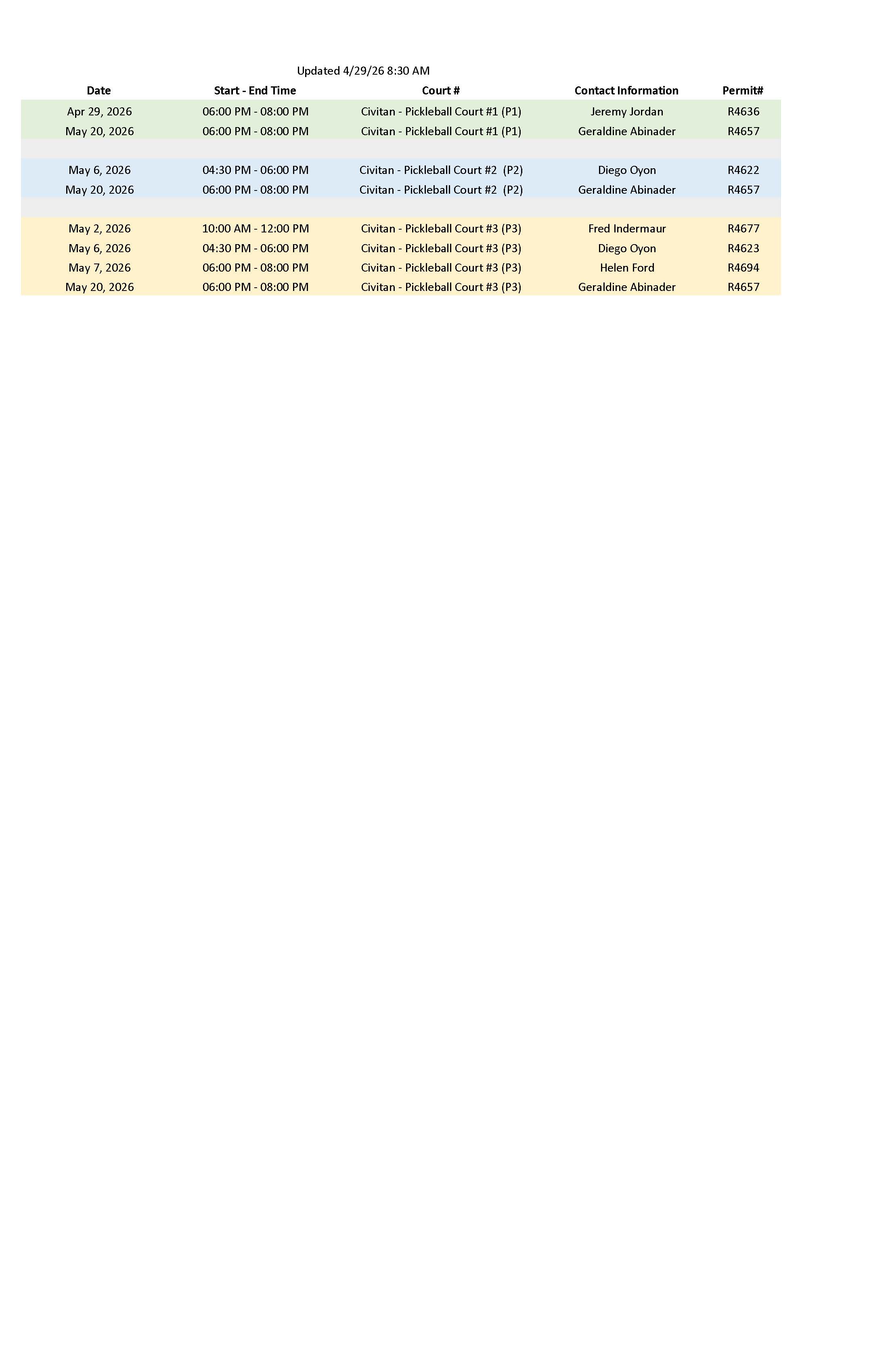 Updated 4/29/26 8:30 AM

| Date | Start - End Time | Court # | Contact Information | Permit# |
|---|---|---|---|---|
| Apr 29, 2026 | 06:00 PM - 08:00 PM | Civitan - Pickleball Court #1 (P1) | Jeremy Jordan | R4636 |
| May 20, 2026 | 06:00 PM - 08:00 PM | Civitan - Pickleball Court #1 (P1) | Geraldine Abinader | R4657 |
| | | | | |
| May 6, 2026 | 04:30 PM - 06:00 PM | Civitan - Pickleball Court #2 (P2) | Diego Oyon | R4622 |
| May 20, 2026 | 06:00 PM - 08:00 PM | Civitan - Pickleball Court #2 (P2) | Geraldine Abinader | R4657 |
| | | | | |
| May 2, 2026 | 10:00 AM - 12:00 PM | Civitan - Pickleball Court #3 (P3) | Fred Indermaur | R4677 |
| May 6, 2026 | 04:30 PM - 06:00 PM | Civitan - Pickleball Court #3 (P3) | Diego Oyon | R4623 |
| May 7, 2026 | 06:00 PM - 08:00 PM | Civitan - Pickleball Court #3 (P3) | Helen Ford | R4694 |
| May 20, 2026 | 06:00 PM - 08:00 PM | Civitan - Pickleball Court #3 (P3) | Geraldine Abinader | R4657 |